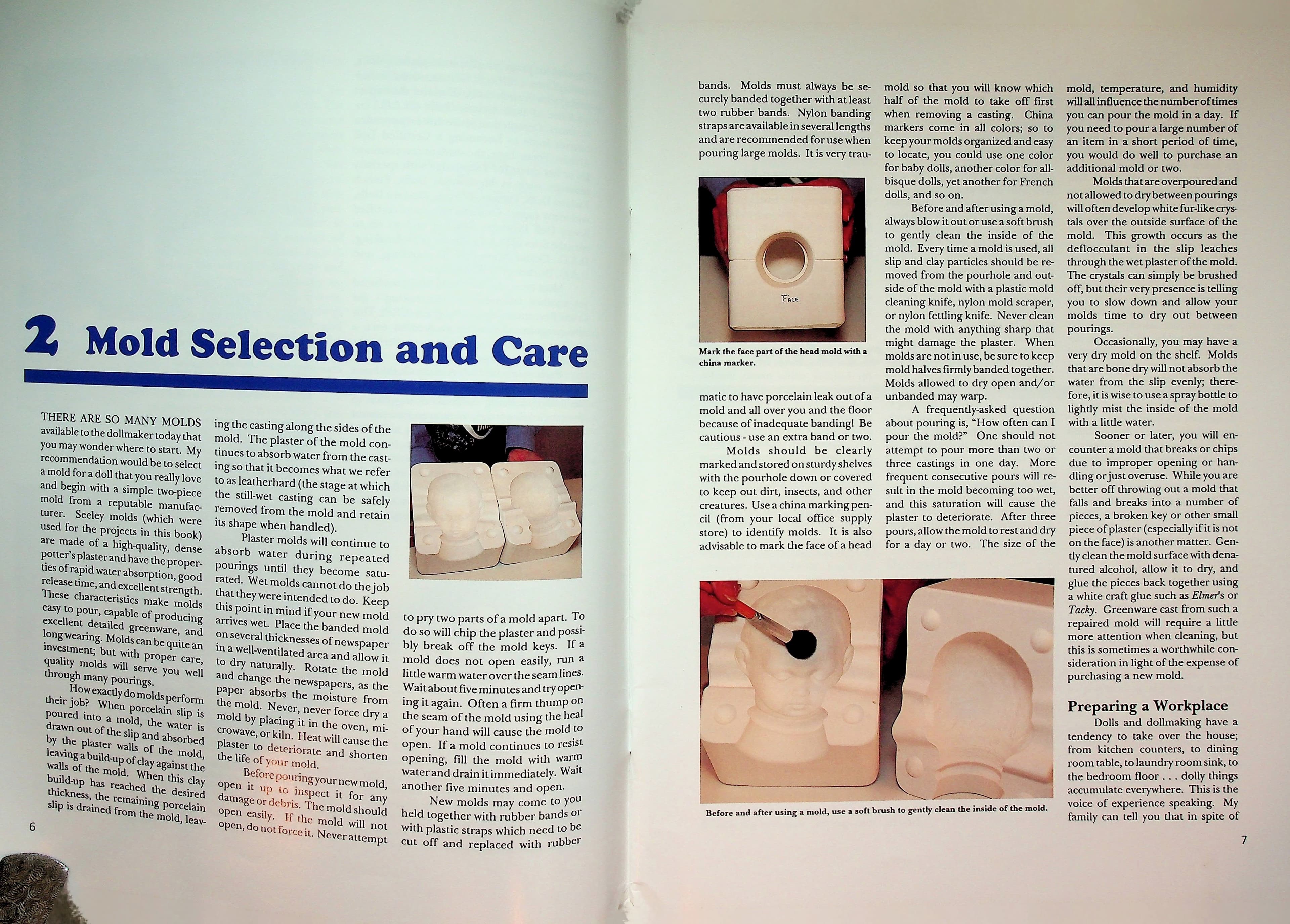 2 Mold Selection and Care

THERE ARE SO MANY MOLDS available to the dollmaker today that you may wonder where to start. My recommendation would be to select a mold for a doll that you really love and begin with a simple two-piece mold from a reputable manufacturer. Seeley molds (which were used for the projects in this book) are made of a high-quality, dense potter's plaster and have the properties of rapid water absorption, good release time, and excellent strength. These characteristics make molds easy to pour, capable of producing excellent detailed greenware, and long wearing. Molds can be quite an investment; but with proper care, quality molds will serve you well through many pourings.

How exactly do molds perform their job? When porcelain slip is poured into a mold, the water is drawn out of the slip and absorbed by the plaster walls of the mold, leaving a build-up of clay against the walls of the mold. When this clay build-up has reached the desired thickness, the remaining porcelain slip is drained from the mold, leaving the casting along the sides of the mold. The plaster of the mold continues to absorb water from the casting so that it becomes what we refer to as leatherhard (the stage at which the still-wet casting can be safely removed from the mold and retain its shape when handled).

Plaster molds will continue to absorb water during repeated pourings until they become saturated. Wet molds cannot do the job that they were intended to do. Keep this point in mind if your new mold arrives wet. Place the banded mold on several thicknesses of newspaper in a well-ventilated area and allow it to dry naturally. Rotate the mold and change the newspapers, as the paper absorbs the moisture from the mold. Never, never force dry a mold by placing it in the oven, microwave, or kiln. Heat will cause the plaster to deteriorate and shorten the life of your mold.

Before pouring your new mold, open it up to inspect it for any damage or debris. The mold should open easily. If the mold will not open, do not force it. Never attempt to pry two parts of a mold apart. To do so will chip the plaster and possibly break off the mold keys. If a mold does not open easily, run a little warm water over the seam lines. Wait about five minutes and try opening it again. Often a firm thump on the seam of the mold using the heal of your hand will cause the mold to open. If a mold continues to resist opening, fill the mold with warm water and drain it immediately. Wait another five minutes and open.

New molds may come to you held together with rubber bands or with plastic straps which need to be cut off and replaced with rubber

6

bands. Molds must always be securely banded together with at least two rubber bands. Nylon banding straps are available in several lengths and are recommended for use when pouring large molds. It is very trau-

FACE

Mark the face part of the head mold with a china marker.

matic to have porcelain leak out of a mold and all over you and the floor because of inadequate banding! Be cautious - use an extra band or two.

Molds should be clearly marked and stored on sturdy shelves with the pourhole down or covered to keep out dirt, insects, and other creatures. Use a china marking pencil (from your local office supply store) to identify molds. It is also advisable to mark the face of a head mold so that you will know which half of the mold to take off first when removing a casting. China markers come in all colors; so to keep your molds organized and easy to locate, you could use one color for baby dolls, another color for all-bisque dolls, yet another for French dolls, and so on.

Before and after using a mold, always blow it out or use a soft brush to gently clean the inside of the mold. Every time a mold is used, all slip and clay particles should be removed from the pourhole and outside of the mold with a plastic mold cleaning knife, nylon mold scraper, or nylon fettling knife. Never clean the mold with anything sharp that might damage the plaster. When molds are not in use, be sure to keep mold halves firmly banded together. Molds allowed to dry open and/or unbanded may warp.

A frequently-asked question about pouring is, "How often can I pour the mold?" One should not attempt to pour more than two or three castings in one day. More frequent consecutive pours will result in the mold becoming too wet, and this saturation will cause the plaster to deteriorate. After three pours, allow the mold to rest and dry for a day or two. The size of the mold, temperature, and humidity will all influence the number of times you can pour the mold in a day. If you need to pour a large number of an item in a short period of time, you would do well to purchase an additional mold or two.

Molds that are overpoured and not allowed to dry between pourings will often develop white fur-like crystals over the outside surface of the mold. This growth occurs as the deflocculant in the slip leaches through the wet plaster of the mold. The crystals can simply be brushed off, but their very presence is telling you to slow down and allow your molds time to dry out between pourings.

Occasionally, you may have a very dry mold on the shelf. Molds that are bone dry will not absorb the water from the slip evenly; therefore, it is wise to use a spray bottle to lightly mist the inside of the mold with a little water.

Sooner or later, you will encounter a mold that breaks or chips due to improper opening or handling or just overuse. While you are better off throwing out a mold that falls and breaks into a number of pieces, a broken key or other small piece of plaster (especially if it is not on the face) is another matter. Gently clean the mold surface with denatured alcohol, allow it to dry, and glue the pieces back together using a white craft glue such as Elmer's or Tacky. Greenware cast from such a repaired mold will require a little more attention when cleaning, but this is sometimes a worthwhile consideration in light of the expense of purchasing a new mold.

Preparing a Workplace

Dolls and dollmaking have a tendency to take over the house; from kitchen counters, to dining room table, to laundry room sink, to the bedroom floor . . . dolly things accumulate everywhere. This is the voice of experience speaking. My family can tell you that in spite of

Before and after using a mold, use a soft brush to gently clean the inside of the mold.

7